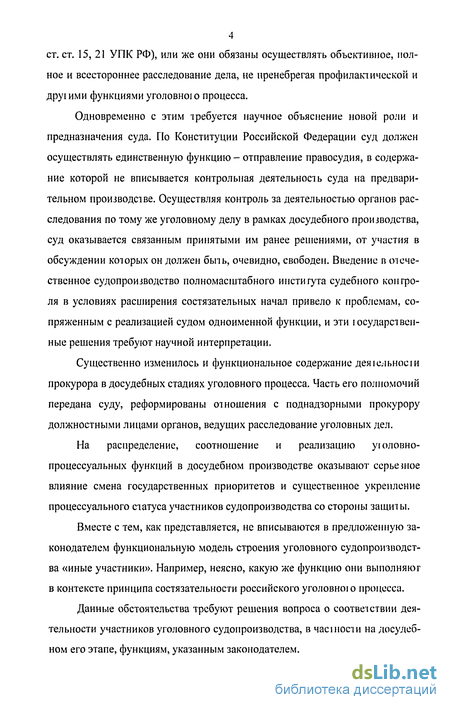 4

ст. ст. 15, 21 УПК РФ), или же они обязаны осуществлять объективное, полное и всестороннее расследование дела, не пренебрегая профилактической и другими функциями уголовного процесса.

Одновременно с этим требуется научное объяснение новой роли и предназначения суда. По Конституции Российской Федерации суд должен осуществлять единственную функцию – отправление правосудия, в содержание которой не вписывается контрольная деятельность суда на предварительном производстве. Осуществляя контроль за деятельностью органов расследования по тому же уголовному делу в рамках досудебного производства, суд оказывается связанным принятыми им ранее решениями, от участия в обсуждении которых он должен быть, очевидно, свободен. Введение в отечественное судопроизводство полномасштабного института судебного контроля в условиях расширения состязательных начал привело к проблемам, сопряженным с реализацией судом одноименной функции, и эти государственные решения требуют научной интерпретации.

Существенно изменилось и функциональное содержание деятельности прокурора в досудебных стадиях уголовного процесса. Часть его полномочий передана суду, реформированы отношения с поднадзорными прокурору должностными лицами органов, ведущих расследование уголовных дел.

На распределение, соотношение и реализацию уголовно-процессуальных функций в досудебном производстве оказывают серьезное влияние смена государственных приоритетов и существенное укрепление процессуального статуса участников судопроизводства со стороны защиты.

Вместе с тем, как представляется, не вписываются в предложенную законодателем функциональную модель строения уголовного судопроизводства «иные участники». Например, неясно, какую же функцию они выполняют в контексте принципа состязательности российского уголовного процесса.

Данные обстоятельства требуют решения вопроса о соответствии деятельности участников уголовного судопроизводства, в частности на досудебном его этапе, функциям, указанным законодателем.

dsLib.net
библиотека диссертаций